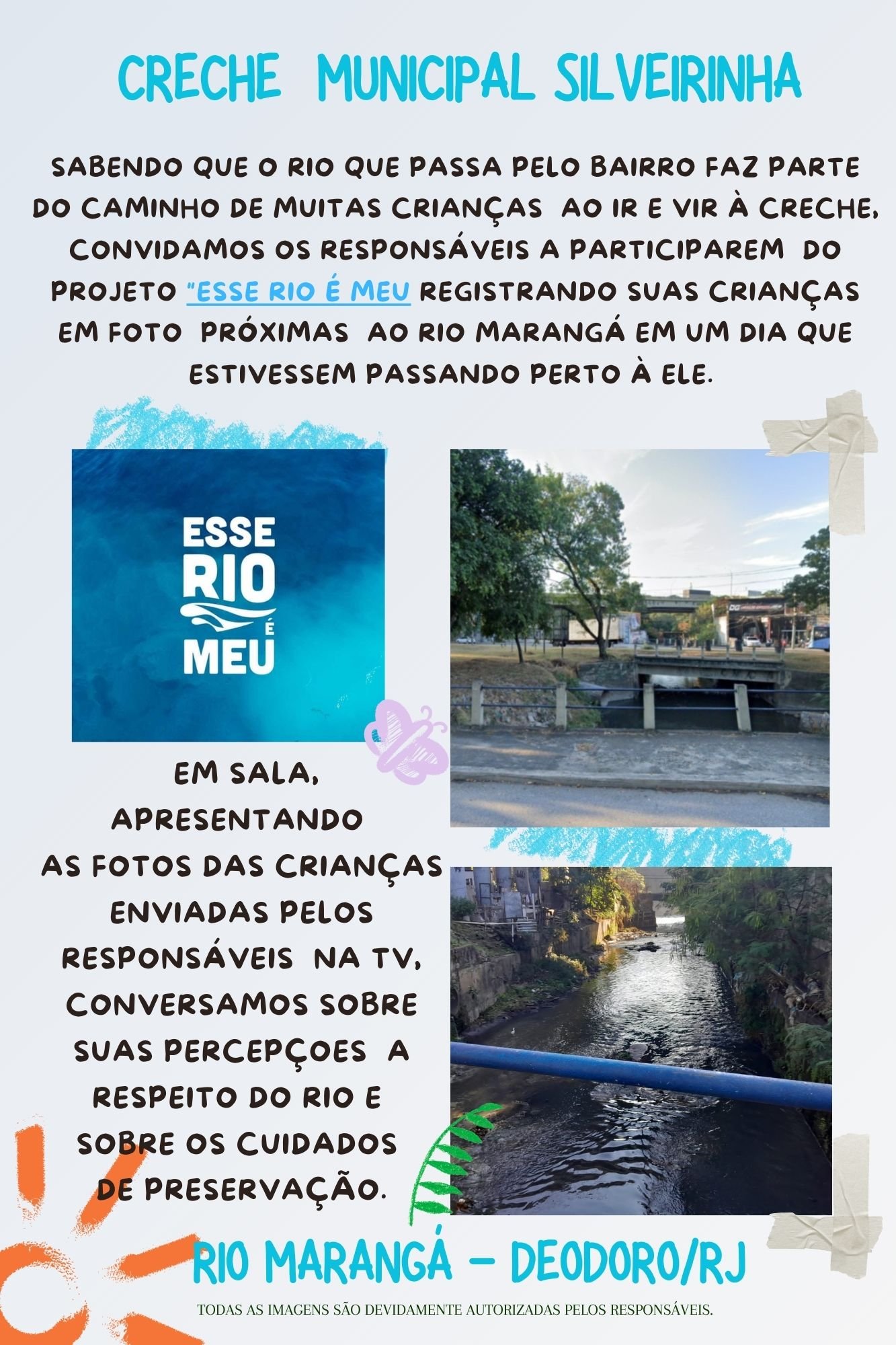 CRECHE MUNICIPAL SILVEIRINHA

SABENDO QUE O RIO QUE PASSA PELO BAIRRO FAZ PARTE DO CAMINHO DE MUITAS CRIANÇAS AO IR E VIR À CRECHE, CONVIDAMOS OS RESPONSÁVEIS A PARTICIPAREM DO PROJETO "ESSE RIO É MEU REGISTRANDO SUAS CRIANÇAS EM FOTO PRÓXIMAS AO RIO MARANGÁ EM UM DIA QUE ESTIVESSEM PASSANDO PERTO À ELE.

ESSE
RIO
É
MEU

EM SALA,
APRESENTANDO
AS FOTOS DAS CRIANÇAS
ENVIADAS PELOS
RESPONSÁVEIS NA TV,
CONVERSAMOS SOBRE
SUAS PERCEPÇOES A
RESPEITO DO RIO E
SOBRE OS CUIDADOS
DE PRESERVAÇÃO.

RIO MARANGÁ - DEODORO/RJ

TODAS AS IMAGENS SÃO DEVIDAMENTE AUTORIZADAS PELOS RESPONSÁVEIS.